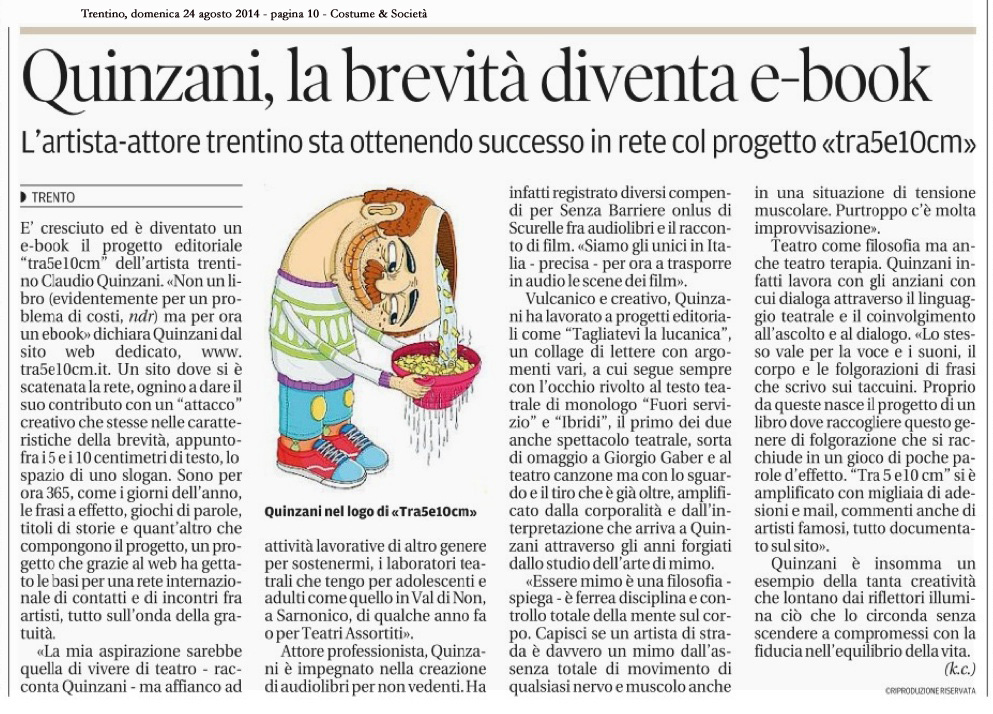 Trentino, domenica 24 agosto 2014 - pagina 10 - Costume & Società

Quinzani, la brevità diventa e-book

L'artista-attore trentino sta ottenendo successo in rete col progetto «tra5e10cm»

TRENTO

E' cresciuto ed è diventato un e-book il progetto editoriale "tra5e10cm" dell'artista trentino Claudio Quinzani. «Non un libro (evidentemente per un problema di costi, ndr) ma per ora un ebook» dichiara Quinzani dal sito web dedicato, www. tra5e10cm.it. Un sito dove si è scatenata la rete, ognino a dare il suo contributo con un "attacco" creativo che stesse nelle caratteristiche della brevità, appunto fra i 5 e i 10 centimetri di testo, lo spazio di uno slogan. Sono per ora 365, come i giorni dell'anno, le frasi a effetto, giochi di parole, titoli di storie e quant'altro che compongono il progetto, un progetto che grazie al web ha gettato le basi per una rete internazionale di contatti e di incontri fra artisti, tutto sull'onda della gratuità.

«La mia aspirazione sarebbe quella di vivere di teatro - racconta Quinzani - ma affianco ad attività lavorative di altro genere per sostenermi, i laboratori teatrali che tengo per adolescenti e adulti come quello in Val di Non, a Sarnonico, di qualche anno fa o per Teatri Assortiti».

Attore professionista, Quinzani è impegnato nella creazione di audiolibri per non vedenti. Ha infatti registrato diversi compendi per Senza Barriere onlus di Scurelle fra audiolibri e il racconto di film. «Siamo gli unici in Italia - precisa - per ora a trasporre in audio le scene dei film».

Vulcanico e creativo, Quinzani ha lavorato a progetti editoriali come "Tagliatevi la lucanica", un collage di lettere con argomenti vari, a cui segue sempre con l'occhio rivolto al testo teatrale di monologo "Fuori servizio" e "Ibridi", il primo dei due anche spettacolo teatrale, sorta di omaggio a Giorgio Gaber e al teatro canzone ma con lo sguardo e il tiro che è già oltre, amplificato dalla corporalità e dall'interpretazione che arriva a Quinzani attraverso gli anni forgiati dallo studio dell'arte di mimo.

«Essere mimo è una filosofia - spiega - è ferrea disciplina e controllo totale della mente sul corpo. Capisci se un artista di strada è davvero un mimo dall'assenza totale di movimento di qualsiasi nervo e muscolo anche in una situazione di tensione muscolare. Purtroppo c'è molta improvvisazione».

Teatro come filosofia ma anche teatro terapia. Quinzani infatti lavora con gli anziani con cui dialoga attraverso il linguaggio teatrale e il coinvolgimento all'ascolto e al dialogo. «Lo stesso vale per la voce e i suoni, il corpo e le folgorazioni di frasi che scrivo sui taccuini. Proprio da queste nasce il progetto di un libro dove raccogliere questo genere di folgorazione che si racchiude in un gioco di poche parole d'effetto. "Tra 5 e 10 cm" si è amplificato con migliaia di adesioni e mail, commenti anche di artisti famosi, tutto documentato sul sito».

Quinzani è insomma un esempio della tanta creatività che lontano dai riflettori illumina ciò che lo circonda senza scendere a compromessi con la fiducia nell'equilibrio della vita.

(k.c.)

©RIPRODUZIONE RISERVATA

Quinzani nel logo di «Tra5e10cm»